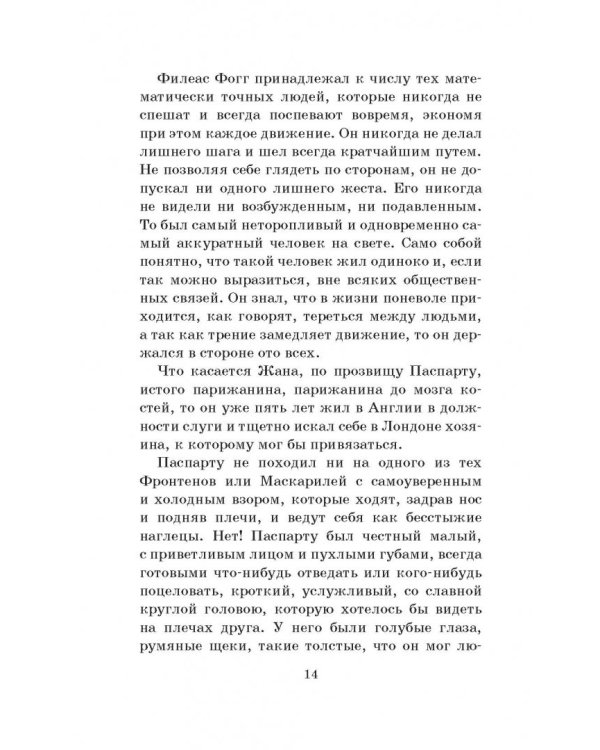 Филеас Фогг принадлежал к числу тех математически точных людей, которые никогда не спешат и всегда поспевают вовремя, экономя при этом каждое движение. Он никогда не делал лишнего шага и шел всегда кратчайшим путем. Не позволяя себе глядеть по сторонам, он не допускал ни одного лишнего жеста. Его никогда не видели ни возбужденным, ни подавленным. То был самый неторопливый и одновременно самый аккуратный человек на свете. Само собой понятно, что такой человек жил одиноко и, если так можно выразиться, вне всяких общественных связей. Он знал, что в жизни поневоле приходится, как говорят, тереться между людьми, а так как трение замедляет движение, то он держался в стороне ото всех.

Что касается Жана, по прозвищу Паспарту, истого парижанина, парижанина до мозга костей, то он уже пять лет жил в Англии в должности слуги и тщетно искал себе в Лондоне хозяина, к которому мог бы привязаться.

Паспарту не походил ни на одного из тех Фронтенов или Маскарилей с самоуверенным и холодным взором, которые ходят, задрав нос и подняв плечи, и ведут себя как бесстыжие наглецы. Нет! Паспарту был честный малый, с приветливым лицом и пухлыми губами, всегда готовыми что-нибудь отведать или кого-нибудь поцеловать, кроткий, услужливый, со славной круглой головою, которую хотелось бы видеть на плечах друга. У него были голубые глаза, румяные щеки, такие толстые, что он мог лю-

14